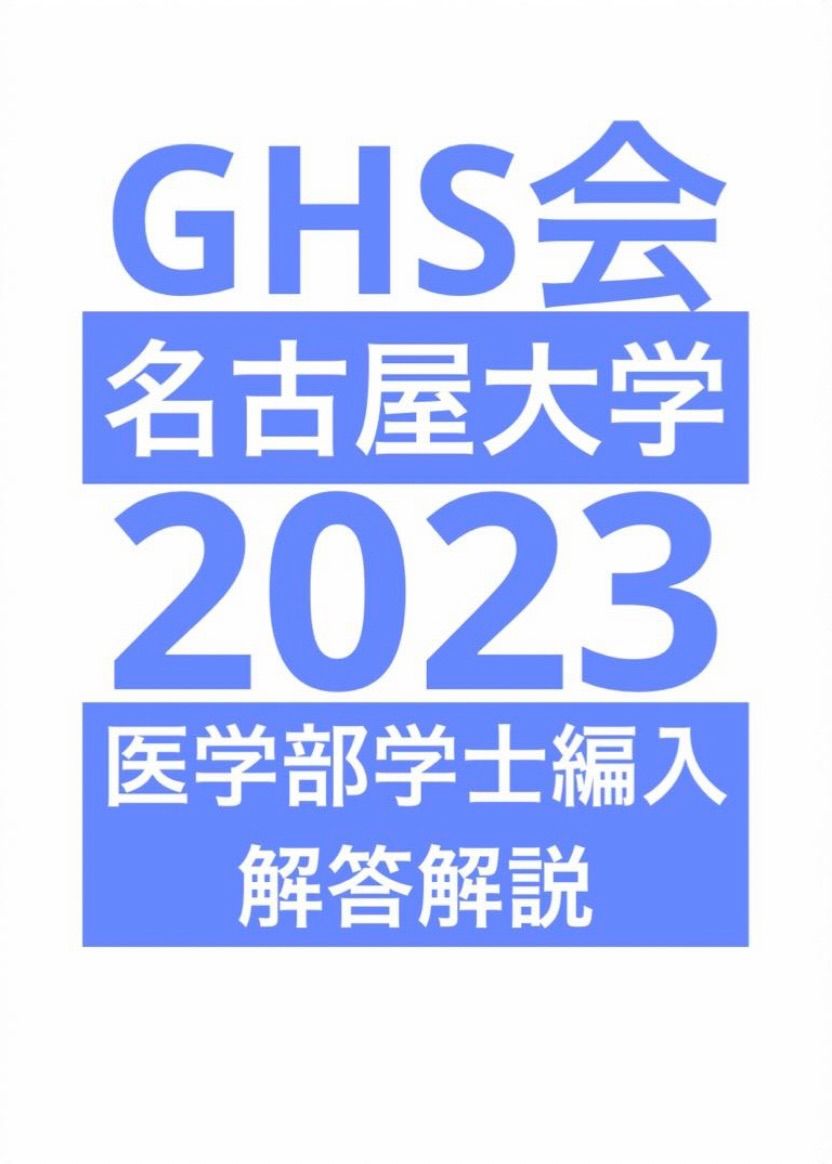 GHS会
名古屋大学
2023
医学部学士編入
解答解説